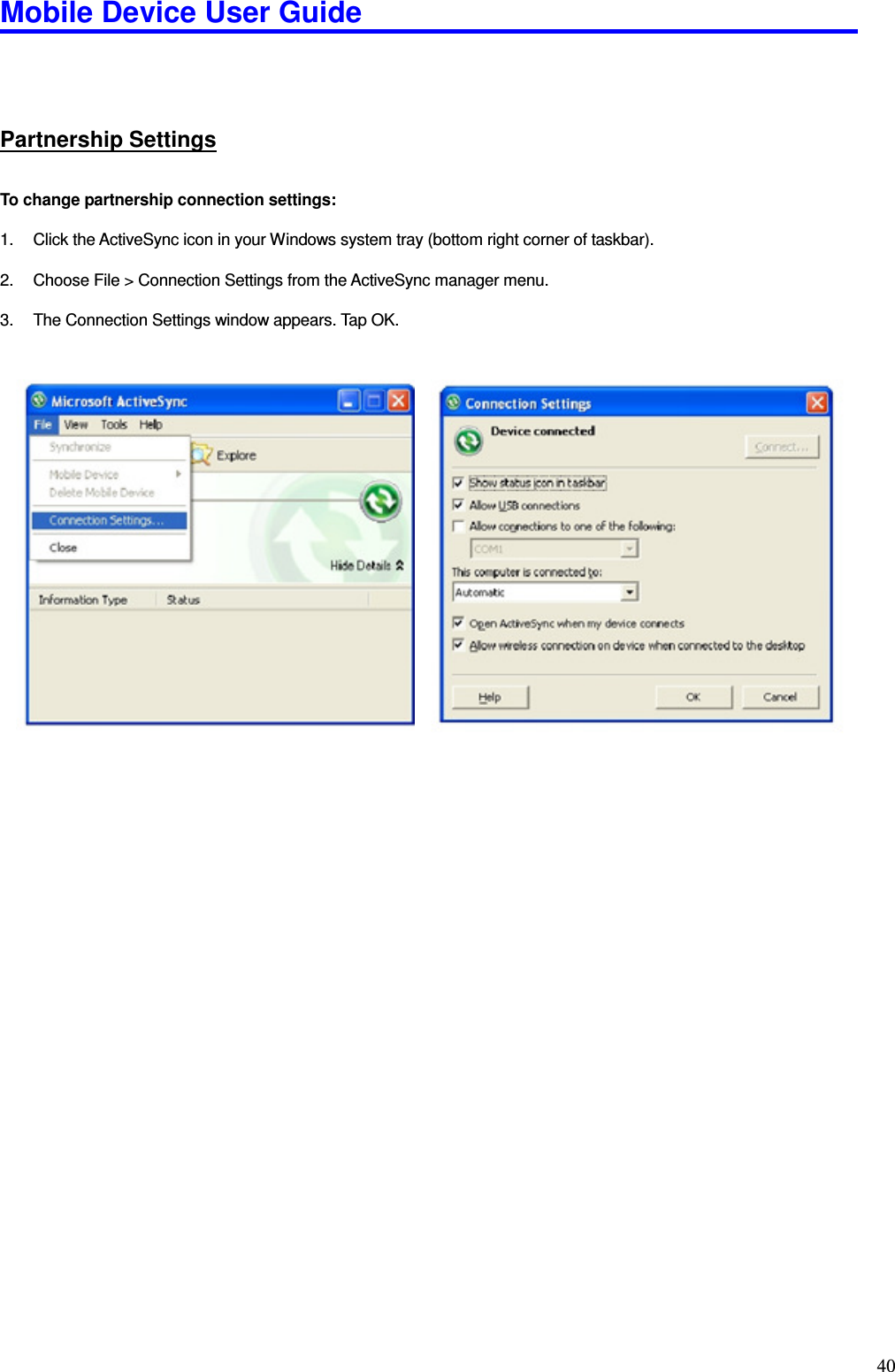 Mobile Device User Guide

Partnership Settings

To change partnership connection settings:

1. Click the ActiveSync icon in your Windows system tray (bottom right corner of taskbar).

2. Choose File > Connection Settings from the ActiveSync manager menu.

3. The Connection Settings window appears. Tap OK.

Microsoft ActiveSync
File View Tools Help
Synchronize
Mobile Device
Delete Mobile Device
Connection Settings...
Close
Explore
Hide Details
Information Type Status

Connection Settings
Device connected
Connect...
Show status icon in taskbar
Allow USB connections
Allow connections to one of the following:
COM1
This computer is connected to:
Automatic
Open ActiveSync when my device connects
Allow wireless connection on device when connected to the desktop
Help OK Cancel

40